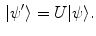 $|\psi'\rangle = U|\psi\rangle.$